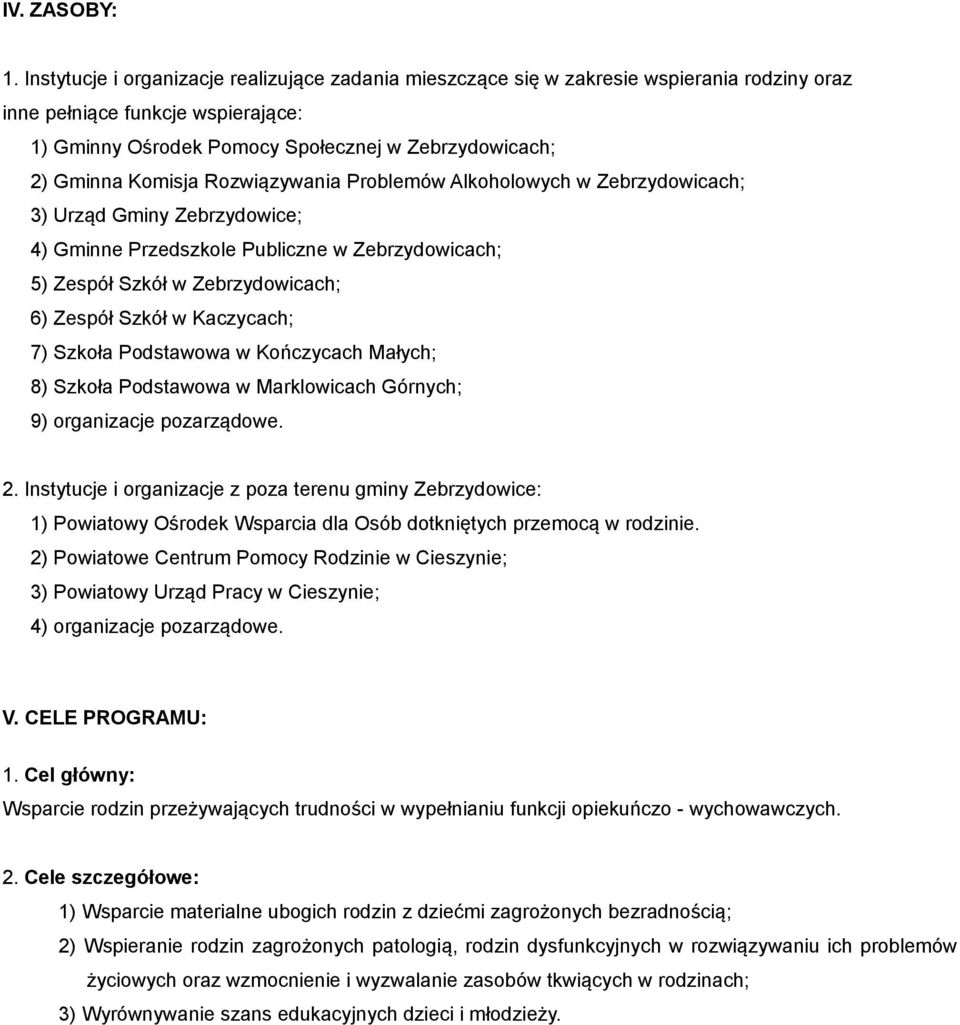 IV. ZASOBY:

1. Instytucje i organizacje realizujące zadania mieszczące się w zakresie wspierania rodziny oraz inne pełniące funkcje wspierające:
1) Gminny Ośrodek Pomocy Społecznej w Zebrzydowicach;
2) Gminna Komisja Rozwiązywania Problemów Alkoholowych w Zebrzydowicach;
3) Urząd Gminy Zebrzydowice;
4) Gminne Przedszkole Publiczne w Zebrzydowicach;
5) Zespół Szkół w Zebrzydowicach;
6) Zespół Szkół w Kaczycach;
7) Szkoła Podstawowa w Kończycach Małych;
8) Szkoła Podstawowa w Marklowicach Górnych;
9) organizacje pozarządowe.

2. Instytucje i organizacje z poza terenu gminy Zebrzydowice:
1) Powiatowy Ośrodek Wsparcia dla Osób dotkniętych przemocą w rodzinie.
2) Powiatowe Centrum Pomocy Rodzinie w Cieszynie;
3) Powiatowy Urząd Pracy w Cieszynie;
4) organizacje pozarządowe.

V. CELE PROGRAMU:

1. Cel główny:
Wsparcie rodzin przeżywających trudności w wypełnianiu funkcji opiekuńczo - wychowawczych.

2. Cele szczegółowe:
1) Wsparcie materialne ubogich rodzin z dziećmi zagrożonych bezradnością;
2) Wspieranie rodzin zagrożonych patologią, rodzin dysfunkcyjnych w rozwiązywaniu ich problemów życiowych oraz wzmocnienie i wyzwalanie zasobów tkwiących w rodzinach;
3) Wyrównywanie szans edukacyjnych dzieci i młodzieży.